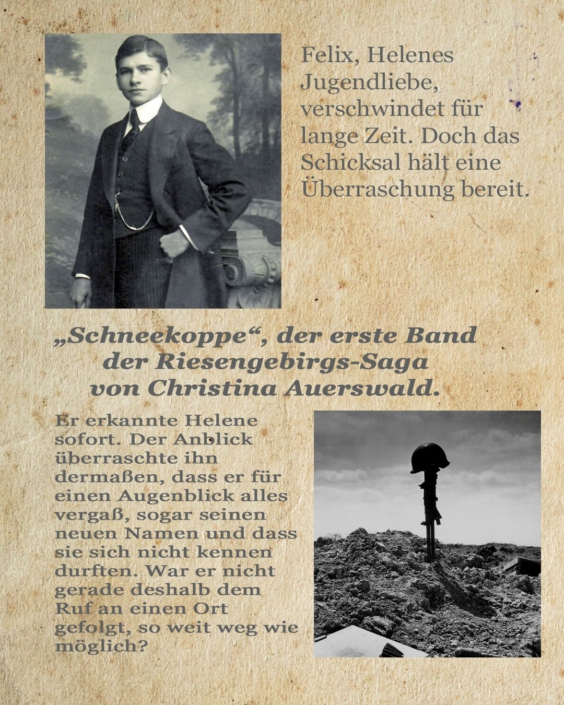 Felix, Helenes Jugendliebe, verschwindet für lange Zeit. Doch das Schicksal hält eine Überraschung bereit.

„Schneekoppe“, der erste Band der Riesengebirgs-Saga von Christina Auerswald.

Er erkannte Helene sofort. Der Anblick überraschte ihn dermaßen, dass er für einen Augenblick alles vergaß, sogar seinen neuen Namen und dass sie sich nicht kennen durften. War er nicht gerade deshalb dem Ruf an einen Ort gefolgt, so weit weg wie möglich?